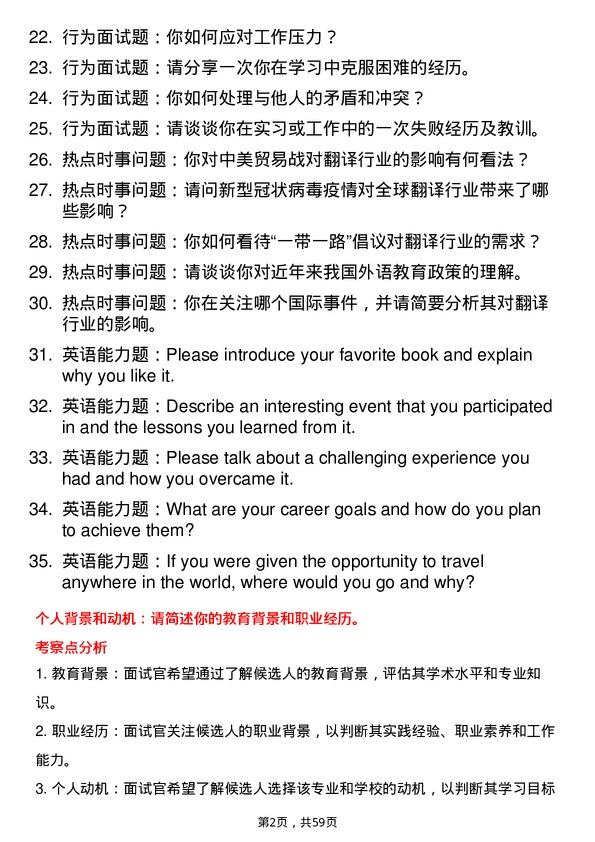 22. 行为面试题：你如何应对工作压力？

23. 行为面试题：请分享一次你在学习中克服困难的经历。

24. 行为面试题：你如何处理与他人的矛盾和冲突？

25. 行为面试题：请谈谈你在实习或工作中的一次失败经历及教训。

26. 热点时事问题：你对中美贸易战对翻译行业的影响有何看法？

27. 热点时事问题：请问新型冠状病毒疫情对全球翻译行业带来了哪些影响？

28. 热点时事问题：你如何看待“一带一路”倡议对翻译行业的需求？

29. 热点时事问题：请谈谈你对近年来我国外语教育政策的理解。

30. 热点时事问题：你在关注哪个国际事件，并请简要分析其对翻译行业的影响。

31. 英语能力题：Please introduce your favorite book and explain why you like it.

32. 英语能力题：Describe an interesting event that you participated in and the lessons you learned from it.

33. 英语能力题：Please talk about a challenging experience you had and how you overcame it.

34. 英语能力题：What are your career goals and how do you plan to achieve them?

35. 英语能力题：If you were given the opportunity to travel anywhere in the world, where would you go and why?

个人背景和动机：请简述你的教育背景和职业经历。

考察点分析

1. 教育背景：面试官希望通过了解候选人的教育背景，评估其学术水平和专业知识。

2. 职业经历：面试官关注候选人的职业背景，以判断其实践经验、职业素养和工作能力。

3. 个人动机：面试官希望了解候选人选择该专业和学校的动机，以判断其学习目标

第2页，共59页